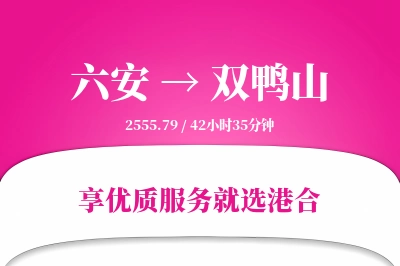 六安 → 双鸭山

2555.79 / 42小时35分钟

享优质服务就选港合